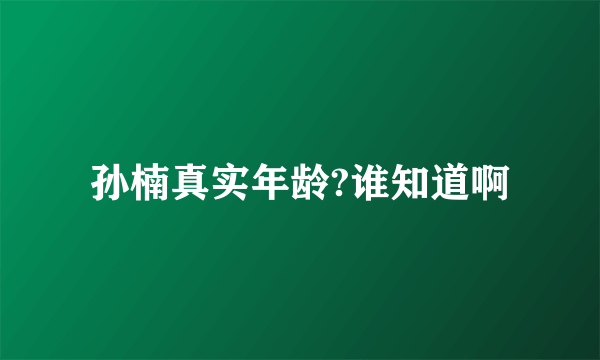 孙楠真实年龄?谁知道啊